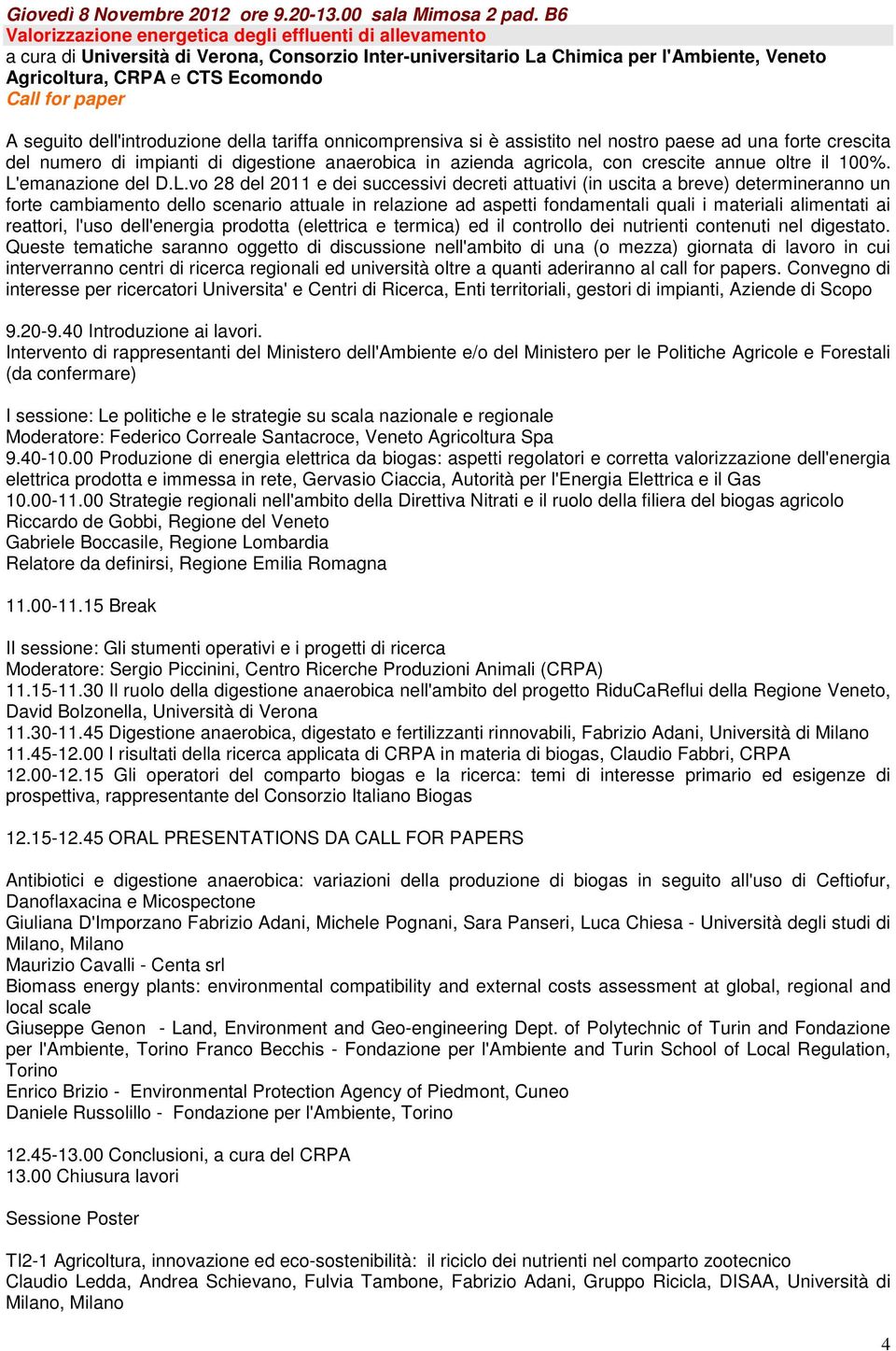 Giovedì 8 Novembre 2012 ore 9.20-13.00 sala Mimosa 2 pad. B6
Valorizzazione energetica degli effluenti di allevamento
a cura di Università di Verona, Consorzio Inter-universitario La Chimica per l'Ambiente, Veneto Agricoltura, CRPA e CTS Ecomondo
Call for paper

A seguito dell'introduzione della tariffa onnicomprensiva si è assistito nel nostro paese ad una forte crescita del numero di impianti di digestione anaerobica in azienda agricola, con crescite annue oltre il 100%. L'emanazione del D.L.vo 28 del 2011 e dei successivi decreti attuativi (in uscita a breve) determineranno un forte cambiamento dello scenario attuale in relazione ad aspetti fondamentali quali i materiali alimentati ai reattori, l'uso dell'energia prodotta (elettrica e termica) ed il controllo dei nutrienti contenuti nel digestato. Queste tematiche saranno oggetto di discussione nell'ambito di una (o mezza) giornata di lavoro in cui interverranno centri di ricerca regionali ed università oltre a quanti aderiranno al call for papers. Convegno di interesse per ricercatori Universita' e Centri di Ricerca, Enti territoriali, gestori di impianti, Aziende di Scopo

9.20-9.40 Introduzione ai lavori.
Intervento di rappresentanti del Ministero dell'Ambiente e/o del Ministero per le Politiche Agricole e Forestali (da confermare)

I sessione: Le politiche e le strategie su scala nazionale e regionale
Moderatore: Federico Correale Santacroce, Veneto Agricoltura Spa
9.40-10.00 Produzione di energia elettrica da biogas: aspetti regolatori e corretta valorizzazione dell'energia elettrica prodotta e immessa in rete, Gervasio Ciaccia, Autorità per l'Energia Elettrica e il Gas
10.00-11.00 Strategie regionali nell'ambito della Direttiva Nitrati e il ruolo della filiera del biogas agricolo
Riccardo de Gobbi, Regione del Veneto
Gabriele Boccasile, Regione Lombardia
Relatore da definirsi, Regione Emilia Romagna

11.00-11.15 Break

II sessione: Gli stumenti operativi e i progetti di ricerca
Moderatore: Sergio Piccinini, Centro Ricerche Produzioni Animali (CRPA)
11.15-11.30 Il ruolo della digestione anaerobica nell'ambito del progetto RiduCaReflui della Regione Veneto, David Bolzonella, Università di Verona
11.30-11.45 Digestione anaerobica, digestato e fertilizzanti rinnovabili, Fabrizio Adani, Università di Milano
11.45-12.00 I risultati della ricerca applicata di CRPA in materia di biogas, Claudio Fabbri, CRPA
12.00-12.15 Gli operatori del comparto biogas e la ricerca: temi di interesse primario ed esigenze di prospettiva, rappresentante del Consorzio Italiano Biogas

12.15-12.45 ORAL PRESENTATIONS DA CALL FOR PAPERS

Antibiotici e digestione anaerobica: variazioni della produzione di biogas in seguito all'uso di Ceftiofur, Danoflaxacina e Micospectone
Giuliana D'Imporzano Fabrizio Adani, Michele Pognani, Sara Panseri, Luca Chiesa - Università degli studi di Milano, Milano
Maurizio Cavalli - Centa srl
Biomass energy plants: environmental compatibility and external costs assessment at global, regional and local scale
Giuseppe Genon - Land, Environment and Geo-engineering Dept. of Polytechnic of Turin and Fondazione per l'Ambiente, Torino Franco Becchis - Fondazione per l'Ambiente and Turin School of Local Regulation, Torino
Enrico Brizio - Environmental Protection Agency of Piedmont, Cuneo
Daniele Russolillo - Fondazione per l'Ambiente, Torino

12.45-13.00 Conclusioni, a cura del CRPA
13.00 Chiusura lavori

Sessione Poster

TI2-1 Agricoltura, innovazione ed eco-sostenibilità: il riciclo dei nutrienti nel comparto zootecnico
Claudio Ledda, Andrea Schievano, Fulvia Tambone, Fabrizio Adani, Gruppo Ricicla, DISAA, Università di Milano, Milano

4